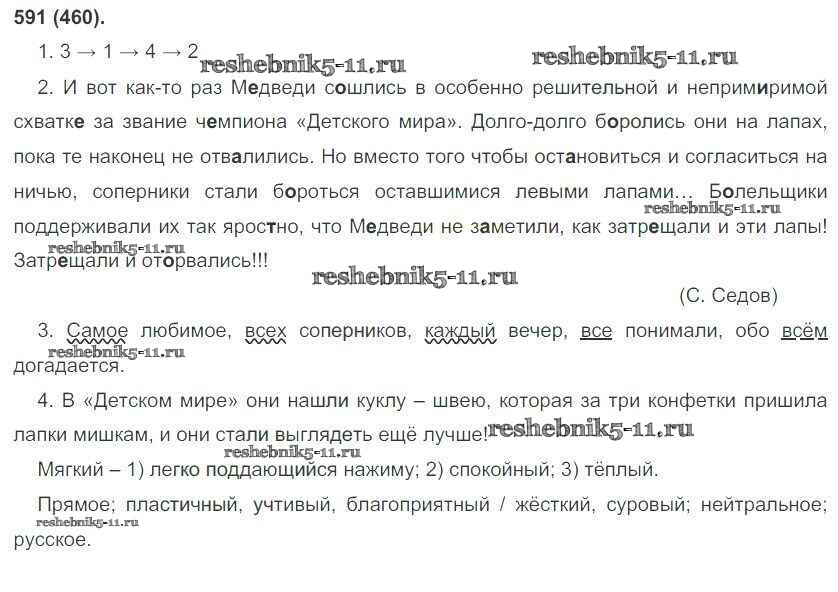 591 (460).

1. 3 → 1 → 4 → 2

reshebnik5-11.ru reshebnik5-11.ru

2. И вот как-то раз Медведи сошлись в особенно решительной и непримиримой схватке за звание чемпиона «Детского мира». Долго-долго боролись они на лапах, пока те наконец не отвалились. Но вместо того чтобы остановиться и согласиться на ничью, соперники стали бороться оставшимися левыми лапами… Болельщики поддерживали их так яростно, что Медведи не заметили, как затрещали и эти лапы! Затрещали и оторвались!!!

reshebnik5-11.ru reshebnik5-11.ru reshebnik5-11.ru

(С. Седов)

3. Самое любимое, всех соперников, каждый вечер, все понимали, обо всём догадается.

reshebnik5-11.ru

4. В «Детском мире» они нашли куклу – швею, которая за три конфетки пришила лапки мишкам, и они стали выглядеть ещё лучше!

reshebnik5-11.ru reshebnik5-11.ru

Мягкий – 1) легко поддающийся нажиму; 2) спокойный; 3) тёплый.

Прямое; пластичный, учтивый, благоприятный / жёсткий, суровый; нейтральное; русское.

reshebnik5-11.ru